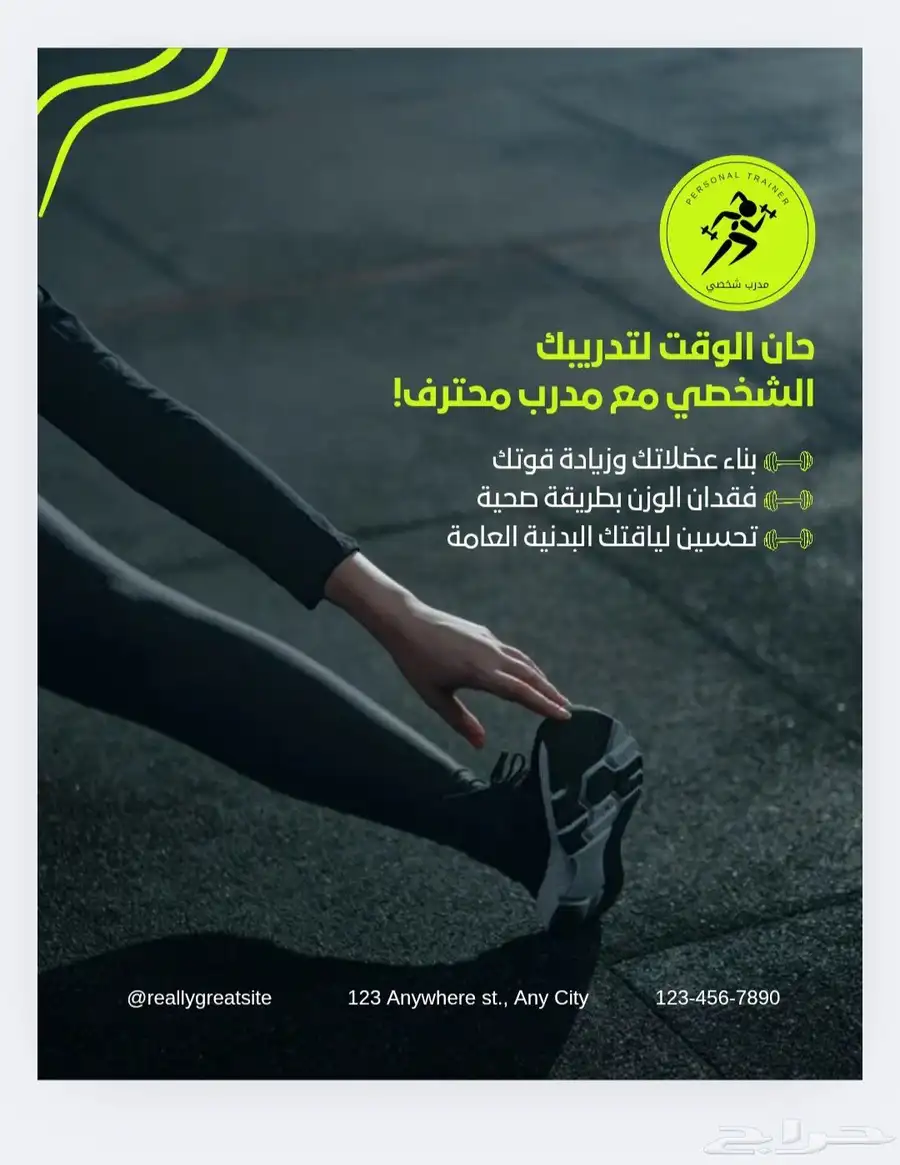 PERSONAL TRAINER
مدرب شخصي

حان الوقت لتدريبك الشخصي مع مدرب محترف!

بناء عضلاتك وزيادة قوتك
فقدان الوزن بطريقة صحية
تحسين لياقتك البدنية العامة

@reallygreatsite
123 Anywhere st., Any City
123-456-7890

حراج